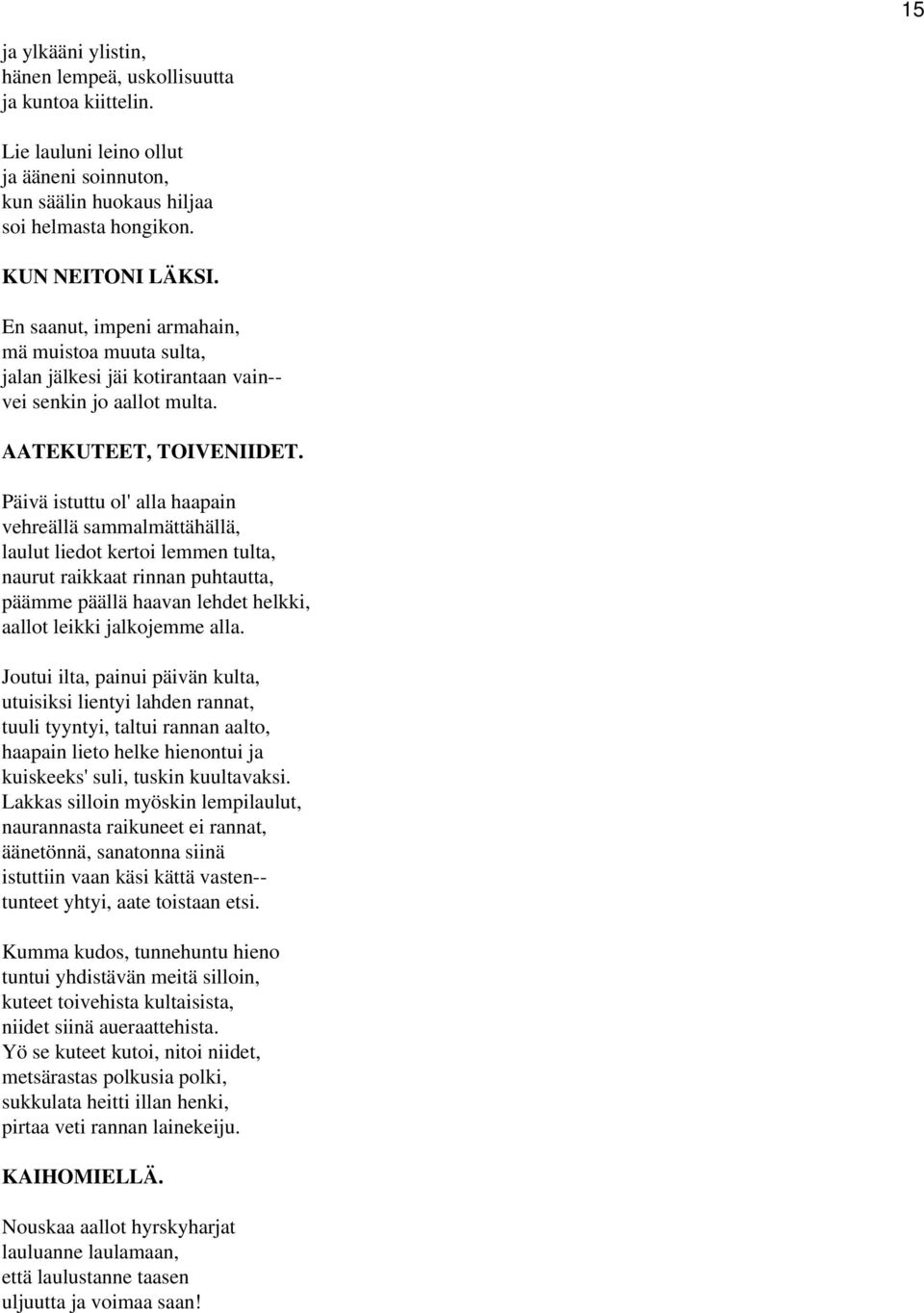 15

ja ylkääni ylistin,
hänen lempeä, uskollisuutta
ja kuntoa kiittelin.

Lie lauluni leino ollut
ja ääneni soinnuton,
kun säälin huokaus hiljaa
soi helmasta hongikon.

KUN NEITONI LÄKSI.

En saanut, impeni armahain,
mä muistoa muuta sulta,
jalan jälkesi jäi kotirantaan vain--
vei senkin jo aallot multa.

AATEKUTEET, TOIVENIIDET.

Päivä istuttu ol' alla haapain
vehreällä sammalmättähällä,
laulut liedot kertoi lemmen tulta,
naurut raikkaat rinnan puhtautta,
päämme päällä haavan lehdet helkki,
aallot leikki jalkojemme alla.

Joutui ilta, painui päivän kulta,
utuisiksi lientyi lahden rannat,
tuuli tyyntyi, taltui rannan aalto,
haapain lieto helke hienontui ja
kuiskeeks' suli, tuskin kuultavaksi.
Lakkas silloin myöskin lempilaulut,
naurannasta raikuneet ei rannat,
äänetönnä, sanatonna siinä
istuttiin vaan käsi kättä vasten--
tunteet yhtyi, aate toistaan etsi.

Kumma kudos, tunnehuntu hieno
tuntui yhdistävän meitä silloin,
kuteet toivehista kultaisista,
niidet siinä aueraattehista.
Yö se kuteet kutoi, nitoi niidet,
metsärastas polkusia polki,
sukkulata heitti illan henki,
pirtaa veti rannan lainekeiju.

KAIHOMIELLÄ.

Nouskaa aallot hyrskyharjat
lauluanne laulamaan,
että laulustanne taasen
uljuutta ja voimaa saan!